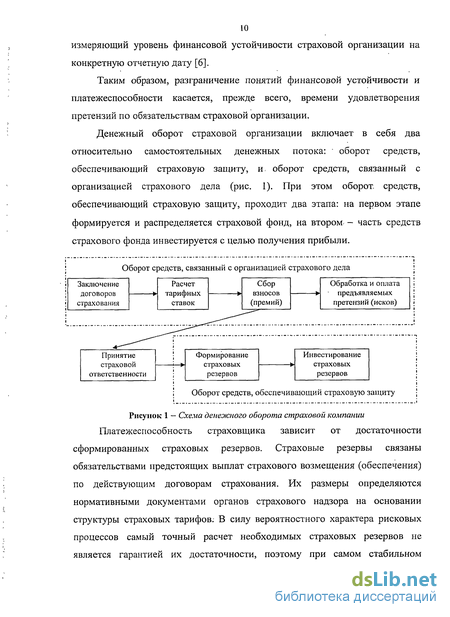 10

измеряющий уровень финансовой устойчивости страховой организации на конкретную отчетную дату [6].

Таким образом, разграничение понятий финансовой устойчивости и платежеспособности касается, прежде всего, времени удовлетворения претензий по обязательствам страховой организации.

Денежный оборот страховой организации включает в себя два относительно самостоятельных денежных потока: оборот средств, обеспечивающий страховую защиту, и оборот средств, связанный с организацией страхового дела (рис. 1). При этом оборот средств, обеспечивающий страховую защиту, проходит два этапа: на первом этапе формируется и распределяется страховой фонд, на втором – часть средств страхового фонда инвестируется с целью получения прибыли.

Оборот средств, связанный с организацией страхового дела

Заключение договоров страхования

Расчет тарифных ставок

Сбор взносов (премий)

Обработка и оплата предъявляемых претензий (исков)

Принятие страховой ответственности

Формирование страховых резервов

Инвестирование страховых резервов

Оборот средств, обеспечивающий страховую защиту

Рисунок 1 – Схема денежного оборота страховой компании

Платежеспособность страховщика зависит от достаточности сформированных страховых резервов. Страховые резервы связаны обязательствами предстоящих выплат страхового возмещения (обеспечения) по действующим договорам страхования. Их размеры определяются нормативными документами органов страхового надзора на основании структуры страховых тарифов. В силу вероятностного характера рисковых процессов самый точный расчет необходимых страховых резервов не является гарантией их достаточности, поэтому при самом стабильном

dsLib.net
библиотека диссертаций